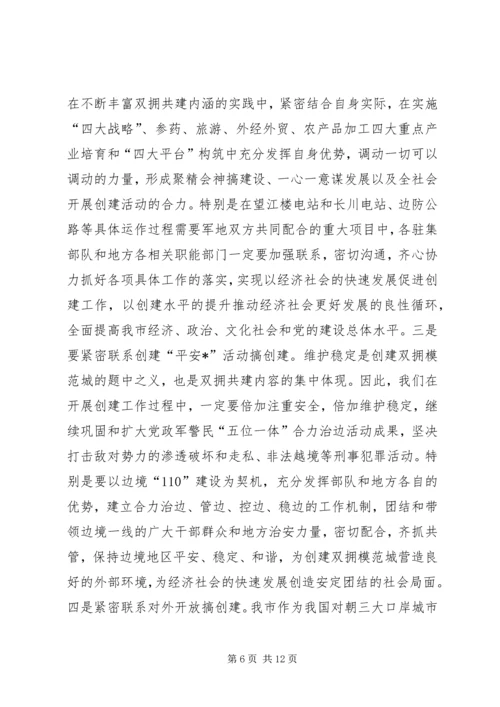 在不断丰富双拥共建内涵的实践中，紧密结合自身实际，在实施“四大战略”、参药、旅游、外经外贸、农产品加工四大重点产业培育和“四大平台”构筑中充分发挥自身优势，调动一切可以调动的力量，形成聚精会神搞建设、一心一意谋发展以及全社会开展创建活动的合力。特别是在望江楼电站和长川电站、边防公路等具体运作过程需要军地双方共同配合的重大项目中，各驻集部队和地方各相关职能部门一定要加强联系，密切沟通，齐心协力抓好各项具体工作的落实，实现以经济社会的快速发展促进创建工作，以创建水平的提升推动经济社会更好发展的良性循环，全面提高我市经济、政治、文化社会和党的建设总体水平。三是要紧密联系创建“平安*”活动搞创建。维护稳定是创建双拥模范城的题中之义，也是双拥共建内容的集中体现。因此，我们在开展创建工作过程中，一定要倍加注重安全，倍加维护稳定，继续巩固和扩大党政军警民“五位一体”合力治边活动成果，坚决打击敌对势力的渗透破坏和走私、非法越境等刑事犯罪活动。特别是要以边境“110”建设为契机，充分发挥部队和地方各自的优势，建立合力治边、管边、控边、稳边的工作机制，团结和带领边境一线的广大干部群众和地方治安力量，密切配合，齐抓共管，保持边境地区平安、稳定、和谐，为创建双拥模范城营造良好的外部环境，为经济社会的快速发展创造安定团结的社会局面。四是紧密联系对外开放搞创建。我市作为我国对朝三大口岸城市

第 6 页 共 12 页